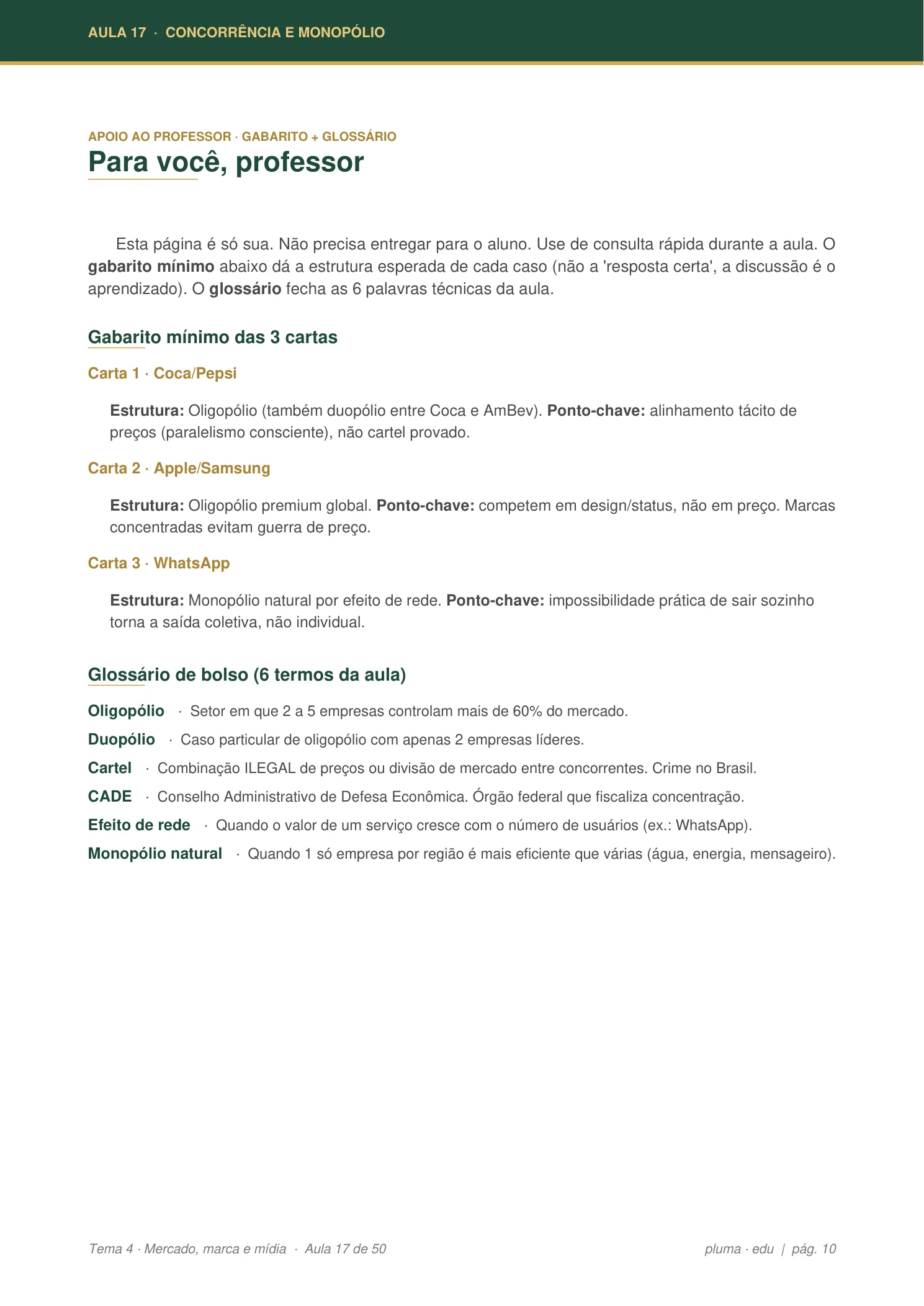 AULA 17 · CONCORRÊNCIA E MONOPÓLIO

APOIO AO PROFESSOR · GABARITO + GLOSSÁRIO

Para você, professor

Esta página é só sua. Não precisa entregar para o aluno. Use de consulta rápida durante a aula. O gabarito mínimo abaixo dá a estrutura esperada de cada caso (não a 'resposta certa', a discussão é o aprendizado). O glossário fecha as 6 palavras técnicas da aula.

Gabarito mínimo das 3 cartas

Carta 1 · Coca/Pepsi

Estrutura: Oligopólio (também duopólio entre Coca e AmBev). Ponto-chave: alinhamento tácito de preços (paralelismo consciente), não cartel provado.

Carta 2 · Apple/Samsung

Estrutura: Oligopólio premium global. Ponto-chave: competem em design/status, não em preço. Marcas concentradas evitam guerra de preço.

Carta 3 · WhatsApp

Estrutura: Monopólio natural por efeito de rede. Ponto-chave: impossibilidade prática de sair sozinho torna a saída coletiva, não individual.

Glossário de bolso (6 termos da aula)

Oligopólio · Setor em que 2 a 5 empresas controlam mais de 60% do mercado.

Duopólio · Caso particular de oligopólio com apenas 2 empresas líderes.

Cartel · Combinação ILEGAL de preços ou divisão de mercado entre concorrentes. Crime no Brasil.

CADE · Conselho Administrativo de Defesa Econômica. Órgão federal que fiscaliza concentração.

Efeito de rede · Quando o valor de um serviço cresce com o número de usuários (ex.: WhatsApp).

Monopólio natural · Quando 1 só empresa por região é mais eficiente que várias (água, energia, mensageiro).

Tema 4 · Mercado, marca e mídia · Aula 17 de 50

pluma · edu | pág. 10